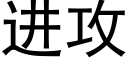 进攻